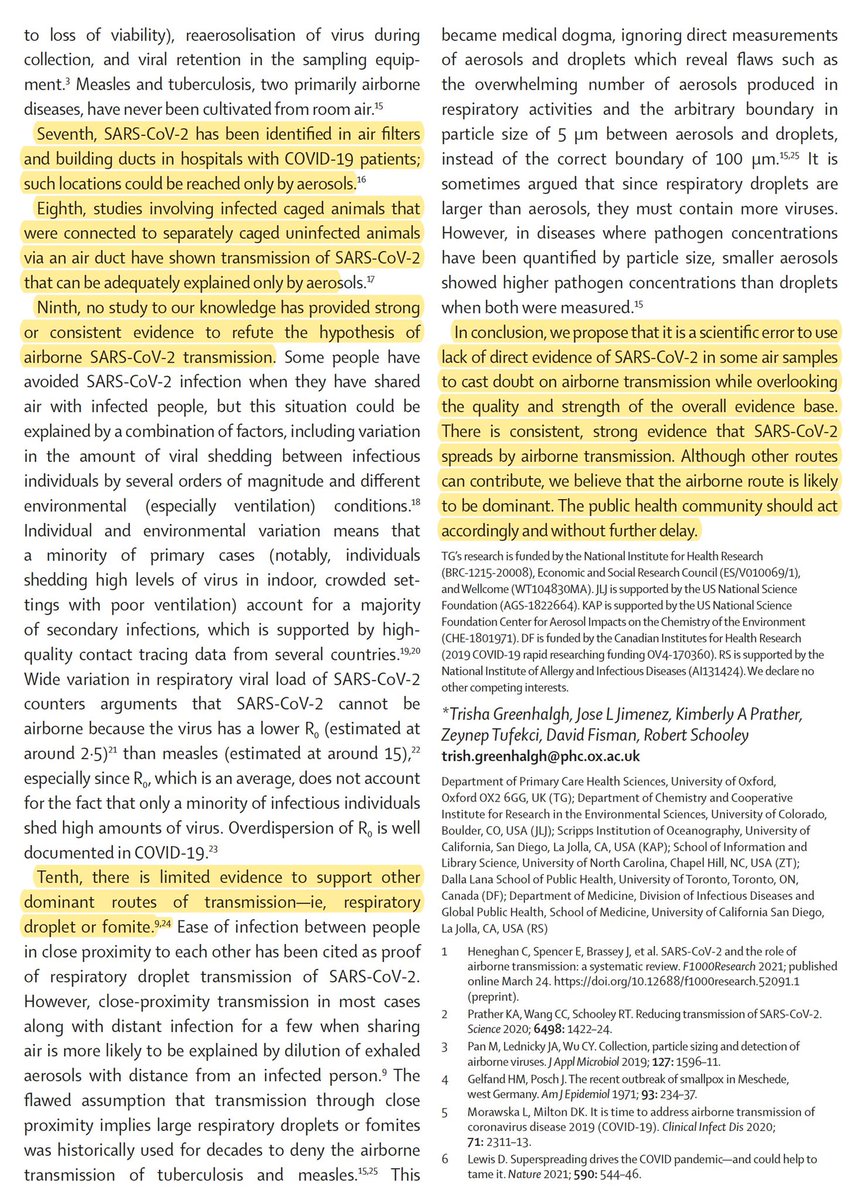 to loss of viability), reaerosolisation of virus during collection, and viral retention in the sampling equipment.$^{3}$ Measles and tuberculosis, two primarily airborne diseases, have never been cultivated from room air.$^{15}$

Seventh, SARS-CoV-2 has been identified in air filters and building ducts in hospitals with COVID-19 patients; such locations could be reached only by aerosols.$^{16}$

Eighth, studies involving infected caged animals that were connected to separately caged uninfected animals via an air duct have shown transmission of SARS-CoV-2 that can be adequately explained only by aerosols.$^{17}$

Ninth, no study to our knowledge has provided strong or consistent evidence to refute the hypothesis of airborne SARS-CoV-2 transmission. Some people have avoided SARS-CoV-2 infection when they have shared air with infected people, but this situation could be explained by a combination of factors, including variation in the amount of viral shedding between infectious individuals by several orders of magnitude and different environmental (especially ventilation) conditions.$^{18}$ Individual and environmental variation means that a minority of primary cases (notably, individuals shedding high levels of virus in indoor, crowded settings with poor ventilation) account for a majority of secondary infections, which is supported by high-quality contact tracing data from several countries.$^{19,20}$ Wide variation in respiratory viral load of SARS-CoV-2 counters arguments that SARS-CoV-2 cannot be airborne because the virus has a lower $R_0$ (estimated at around 2·5)$^{21}$ than measles (estimated at around 15),$^{22}$ especially since $R_0$, which is an average, does not account for the fact that only a minority of infectious individuals shed high amounts of virus. Overdispersion of $R_0$ is well documented in COVID-19.$^{23}$

Tenth, there is limited evidence to support other dominant routes of transmission—ie, respiratory droplet or fomite.$^{9,24}$ Ease of infection between people in close proximity to each other has been cited as proof of respiratory droplet transmission of SARS-CoV-2. However, close-proximity transmission in most cases along with distant infection for a few when sharing air is more likely to be explained by dilution of exhaled aerosols with distance from an infected person.$^{9}$ The flawed assumption that transmission through close proximity implies large respiratory droplets or fomites was historically used for decades to deny the airborne transmission of tuberculosis and measles.$^{15,25}$ This became medical dogma, ignoring direct measurements of aerosols and droplets which reveal flaws such as the overwhelming number of aerosols produced in respiratory activities and the arbitrary boundary in particle size of 5 μm between aerosols and droplets, instead of the correct boundary of 100 μm.$^{15,25}$ It is sometimes argued that since respiratory droplets are larger than aerosols, they must contain more viruses. However, in diseases where pathogen concentrations have been quantified by particle size, smaller aerosols showed higher pathogen concentrations than droplets when both were measured.$^{15}$

In conclusion, we propose that it is a scientific error to use lack of direct evidence of SARS-CoV-2 in some air samples to cast doubt on airborne transmission while overlooking the quality and strength of the overall evidence base. There is consistent, strong evidence that SARS-CoV-2 spreads by airborne transmission. Although other routes can contribute, we believe that the airborne route is likely to be dominant. The public health community should act accordingly and without further delay.

TG's research is funded by the National Institute for Health Research (BRC-1215-20008), Economic and Social Research Council (ES/V010069/1), and Wellcome (WT104830MA). JLJ is supported by the US National Science Foundation (AGS-1822664). KAP is supported by the US National Science Foundation Center for Aerosol Impacts on the Chemistry of the Environment (CHE-1801971). DF is funded by the Canadian Institutes for Health Research (2019 COVID-19 rapid researching funding OV4-170360). RS is supported by the National Institute of Allergy and Infectious Diseases (AI131424). We declare no other competing interests.

*Trisha Greenhalgh, Jose L Jimenez, Kimberly A Prather, Zeynep Tufekci, David Fisman, Robert Schooley
trish.greenhalgh@phc.ox.ac.uk

Department of Primary Care Health Sciences, University of Oxford, Oxford OX2 6GG, UK (TG); Department of Chemistry and Cooperative Institute for Research in the Environmental Sciences, University of Colorado, Boulder, CO, USA (JLJ); Scripps Institution of Oceanography, University of California, San Diego, La Jolla, CA, USA (KAP); School of Information and Library Science, University of North Carolina, Chapel Hill, NC, USA (ZT); Dalla Lana School of Public Health, University of Toronto, Toronto, ON, Canada (DF); Department of Medicine, Division of Infectious Diseases and Global Public Health, School of Medicine, University of California San Diego, La Jolla, CA, USA (RS)

1 Heneghan C, Spencer E, Brassey J, et al. SARS-CoV-2 and the role of airborne transmission: a systematic review. F1000Research 2021; published online March 24. https://doi.org/10.12688/f1000research.52091.1 (preprint).
2 Prather KA, Wang CC, Schooley RT. Reducing transmission of SARS-CoV-2. Science 2020; 6498: 1422–24.
3 Pan M, Lednicky JA, Wu CY. Collection, particle sizing and detection of airborne viruses. J Appl Microbiol 2019; 127: 1596–11.
4 Gelfand HM, Posch J. The recent outbreak of smallpox in Meschede, west Germany. Am J Epidemiol 1971; 93: 234–37.
5 Morawska L, Milton DK. It is time to address airborne transmission of coronavirus disease 2019 (COVID-19). Clinical Infect Dis 2020; 71: 2311–13.
6 Lewis D. Superspreading drives the COVID pandemic—and could help to tame it. Nature 2021; 590: 544–46.